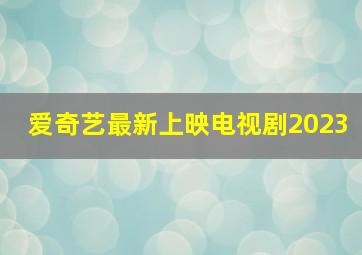 爱奇艺最新上映电视剧2023